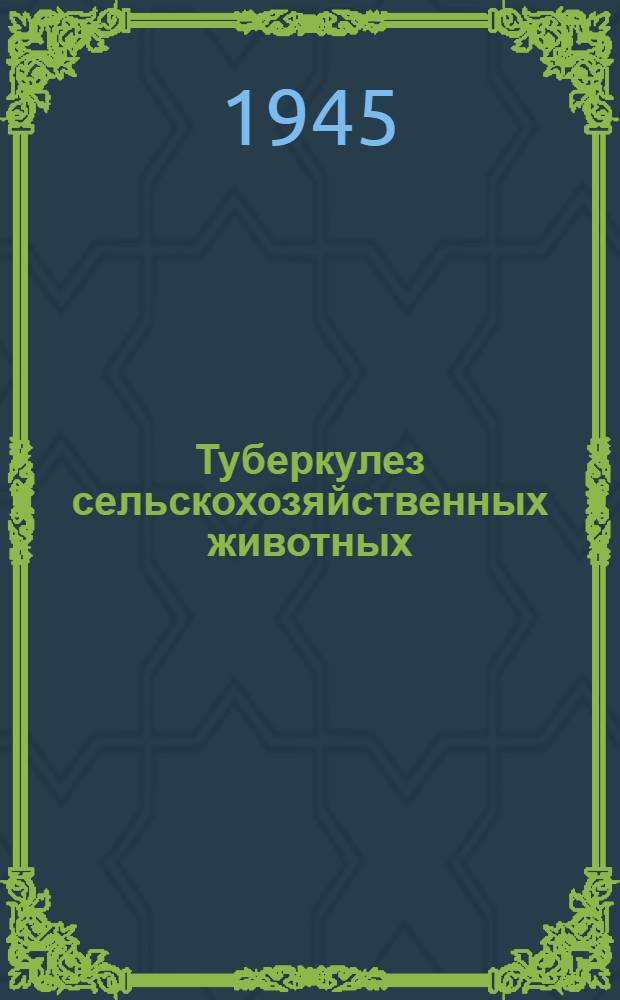 1945

Туберкулез сельскохозяйственных животных